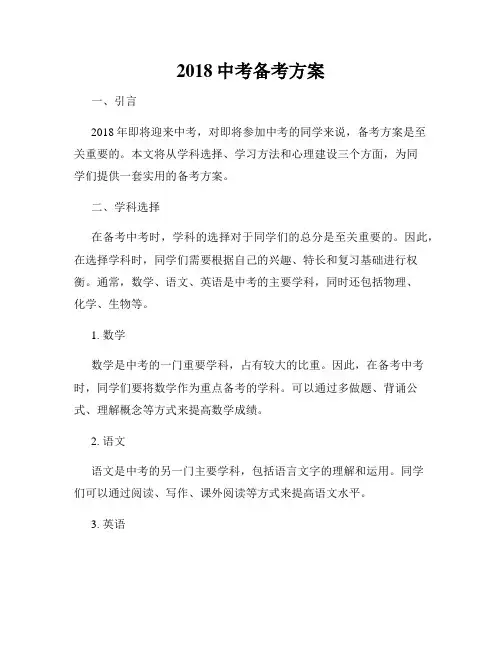 2018 中考备考方案

一、引言

2018 年即将迎来中考，对即将参加中考的同学来说，备考方案是至关重要的。本文将从学科选择、学习方法和心理建设三个方面，为同学们提供一套实用的备考方案。

二、学科选择

在备考中考时，学科的选择对于同学们的总分是至关重要的。因此，在选择学科时，同学们需要根据自己的兴趣、特长和复习基础进行权衡。通常，数学、语文、英语是中考的主要学科，同时还包括物理、化学、生物等。

1. 数学

数学是中考的一门重要学科，占有较大的比重。因此，在备考中考时，同学们要将数学作为重点备考的学科。可以通过多做题、背诵公式、理解概念等方式来提高数学成绩。

2. 语文

语文是中考的另一门主要学科，包括语言文字的理解和运用。同学们可以通过阅读、写作、课外阅读等方式来提高语文水平。

3. 英语